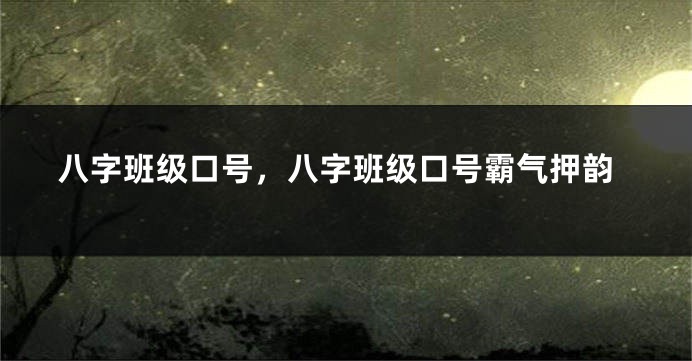 八字班级口号，八字班级口号霸气押韵